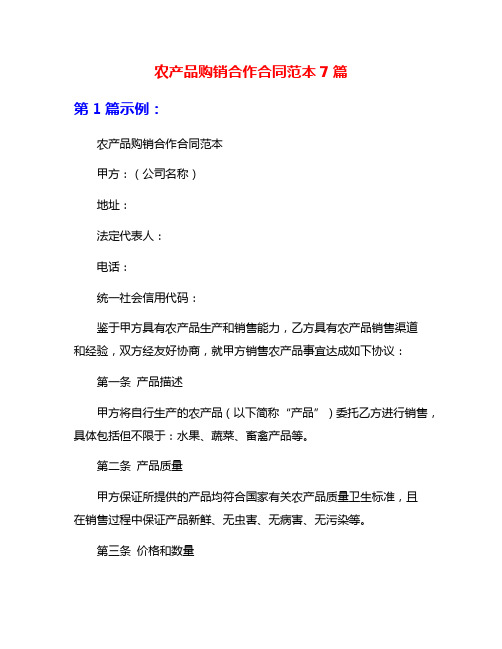 农产品购销合作合同范本 7 篇

第 1 篇示例：

农产品购销合作合同范本

甲方：（公司名称）

地址：

法定代表人：

电话：

统一社会信用代码：

鉴于甲方具有农产品生产和销售能力，乙方具有农产品销售渠道和经验，双方经友好协商，就甲方销售农产品事宜达成如下协议：

第一条 产品描述

甲方将自行生产的农产品（以下简称“产品”）委托乙方进行销售，具体包括但不限于：水果、蔬菜、畜禽产品等。

第二条 产品质量

甲方保证所提供的产品均符合国家有关农产品质量卫生标准，且在销售过程中保证产品新鲜、无虫害、无病害、无污染等。

第三条 价格和数量